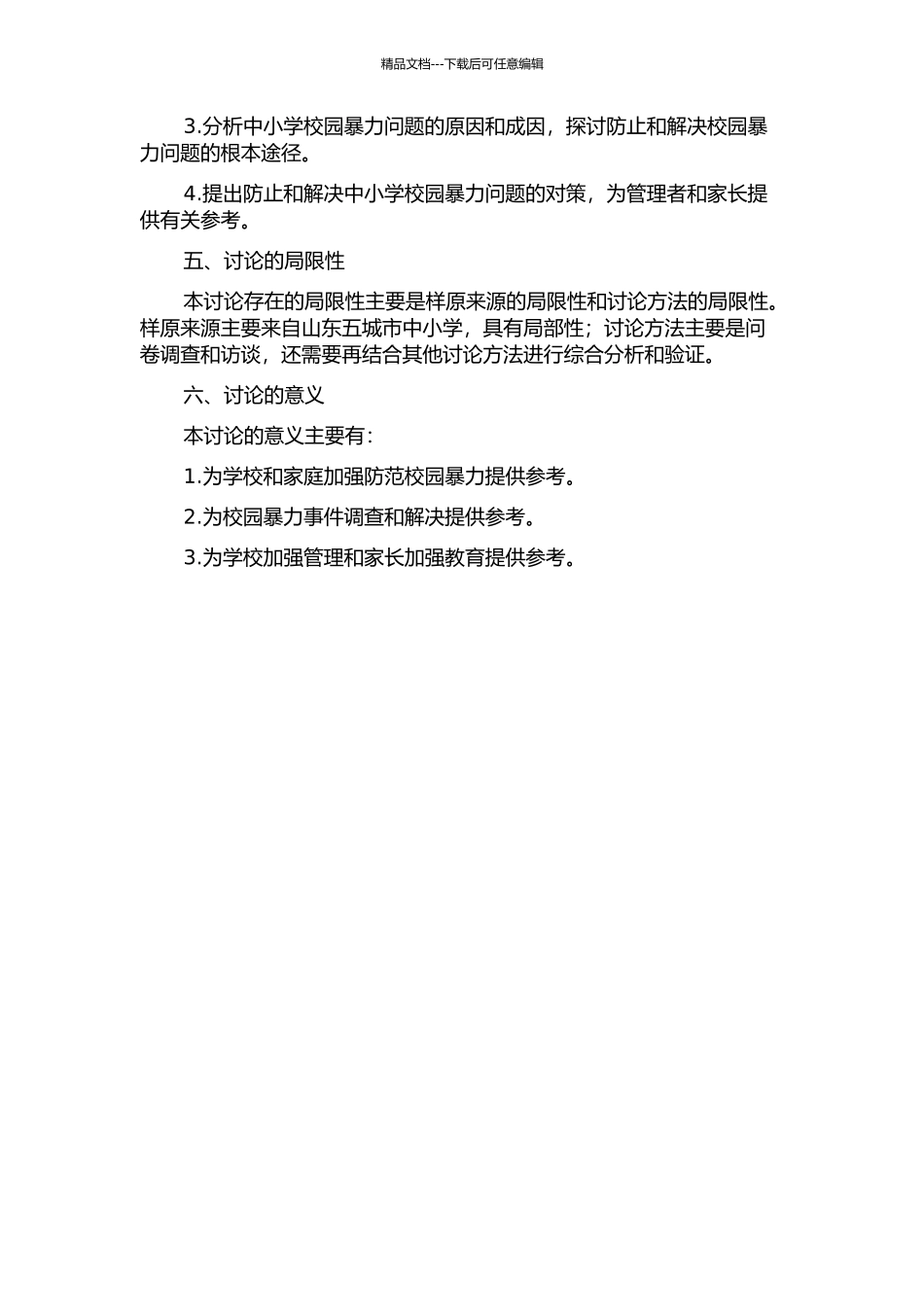 精品文档---下载后可任意编辑

3.分析中小学校园暴力问题的原因和成因，探讨防止和解决校园暴力问题的根本途径。

4.提出防止和解决中小学校园暴力问题的对策，为管理者和家长提供有关参考。

五、讨论的局限性

本讨论存在的局限性主要是样原来源的局限性和讨论方法的局限性。样原来源主要来自山东五城市中小学，具有局部性；讨论方法主要是问卷调查和访谈，还需要再结合其他讨论方法进行综合分析和验证。

六、讨论的意义

本讨论的意义主要有：

1.为学校和家庭加强防范校园暴力提供参考。

2.为校园暴力事件调查和解决提供参考。

3.为学校加强管理和家长加强教育提供参考。